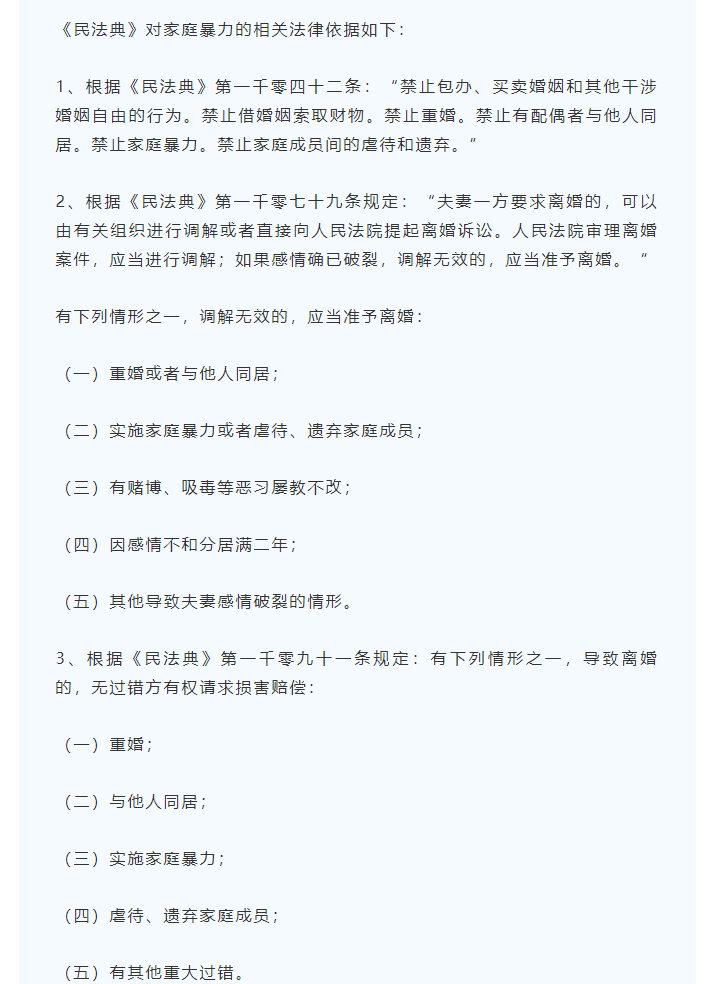 《民法典》对家庭暴力的相关法律依据如下：

1、根据《民法典》第一千零四十二条：“禁止包办、买卖婚姻和其他干涉婚姻自由的行为。禁止借婚姻索取财物。禁止重婚。禁止有配偶者与他人同居。禁止家庭暴力。禁止家庭成员间的虐待和遗弃。”

2、根据《民法典》第一千零七十九条规定：“夫妻一方要求离婚的，可以由有关组织进行调解或者直接向人民法院提起离婚诉讼。人民法院审理离婚案件，应当进行调解；如果感情确已破裂，调解无效的，应当准予离婚。“

有下列情形之一，调解无效的，应当准予离婚：

（一）重婚或者与他人同居；

（二）实施家庭暴力或者虐待、遗弃家庭成员；

（三）有赌博、吸毒等恶习屡教不改；

（四）因感情不和分居满二年；

（五）其他导致夫妻感情破裂的情形。

3、根据《民法典》第一千零九十一条规定：有下列情形之一，导致离婚的，无过错方有权请求损害赔偿：

（一）重婚；

（二）与他人同居；

（三）实施家庭暴力；

（四）虐待、遗弃家庭成员；

（五）有其他重大过错。